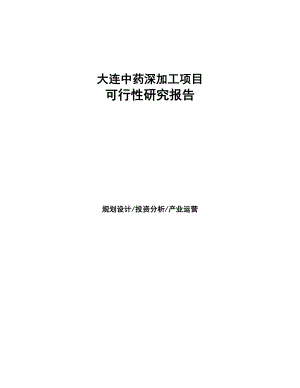 大连中药深加工项目
可行性研究报告

规划设计/投资分析/产业运营